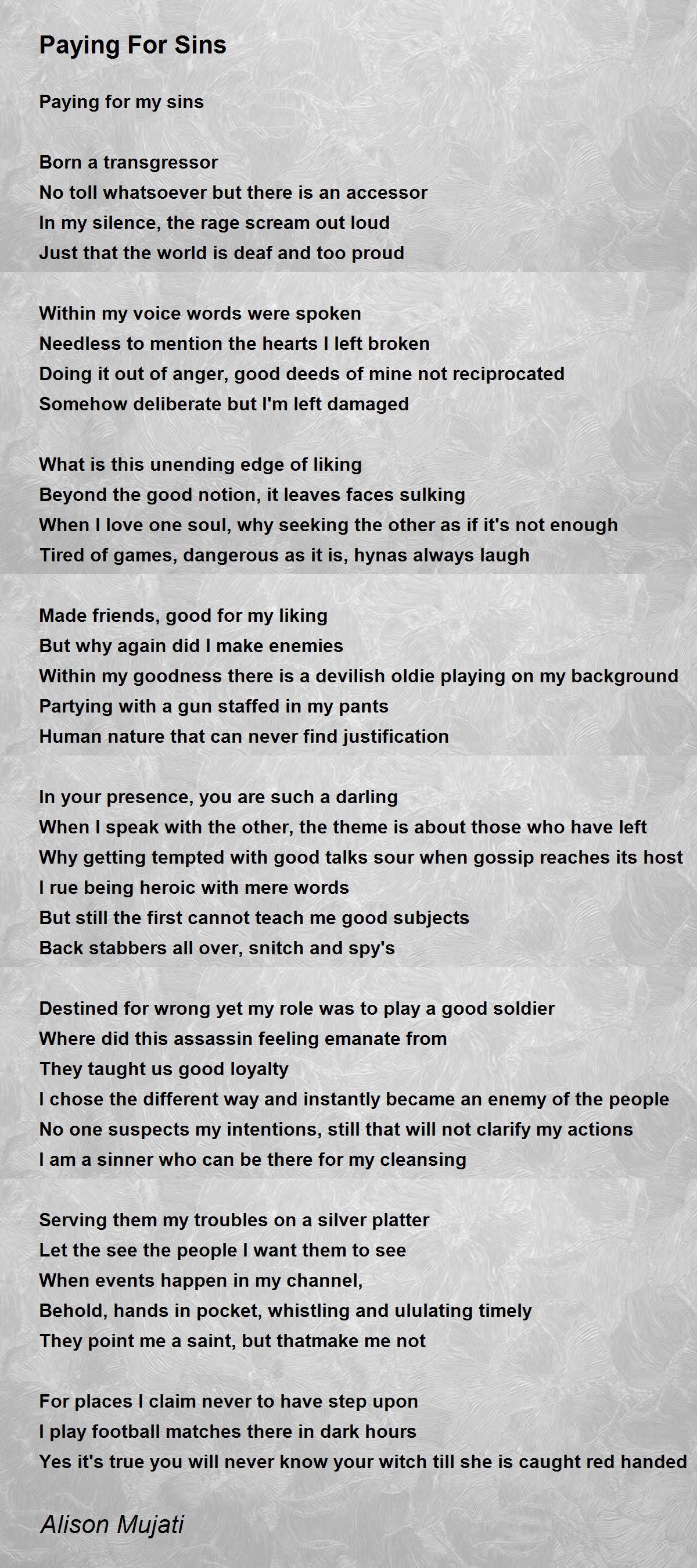 Paying For Sins

Paying for my sins

Born a transgressor
No toll whatsoever but there is an accessor
In my silence, the rage scream out loud
Just that the world is deaf and too proud

Within my voice words were spoken
Needless to mention the hearts I left broken
Doing it out of anger, good deeds of mine not reciprocated
Somehow deliberate but I'm left damaged

What is this unending edge of liking
Beyond the good notion, it leaves faces sulking
When I love one soul, why seeking the other as if it's not enough
Tired of games, dangerous as it is, hynas always laugh

Made friends, good for my liking
But why again did I make enemies
Within my goodness there is a devilish oldie playing on my background
Partying with a gun staffed in my pants
Human nature that can never find justification

In your presence, you are such a darling
When I speak with the other, the theme is about those who have left
Why getting tempted with good talks sour when gossip reaches its host
I rue being heroic with mere words
But still the first cannot teach me good subjects
Back stabbers all over, snitch and spy's

Destined for wrong yet my role was to play a good soldier
Where did this assassin feeling emanate from
They taught us good loyalty
I chose the different way and instantly became an enemy of the people
No one suspects my intentions, still that will not clarify my actions
I am a sinner who can be there for my cleansing

Serving them my troubles on a silver platter
Let the see the people I want them to see
When events happen in my channel,
Behold, hands in pocket, whistling and ululating timely
They point me a saint, but thatmake me not

For places I claim never to have step upon
I play football matches there in dark hours
Yes it's true you will never know your witch till she is caught red handed

Alison Mujati